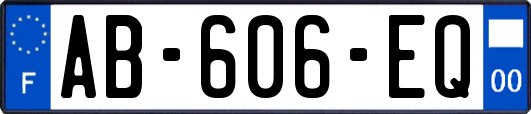 F
AB-606-EQ
00